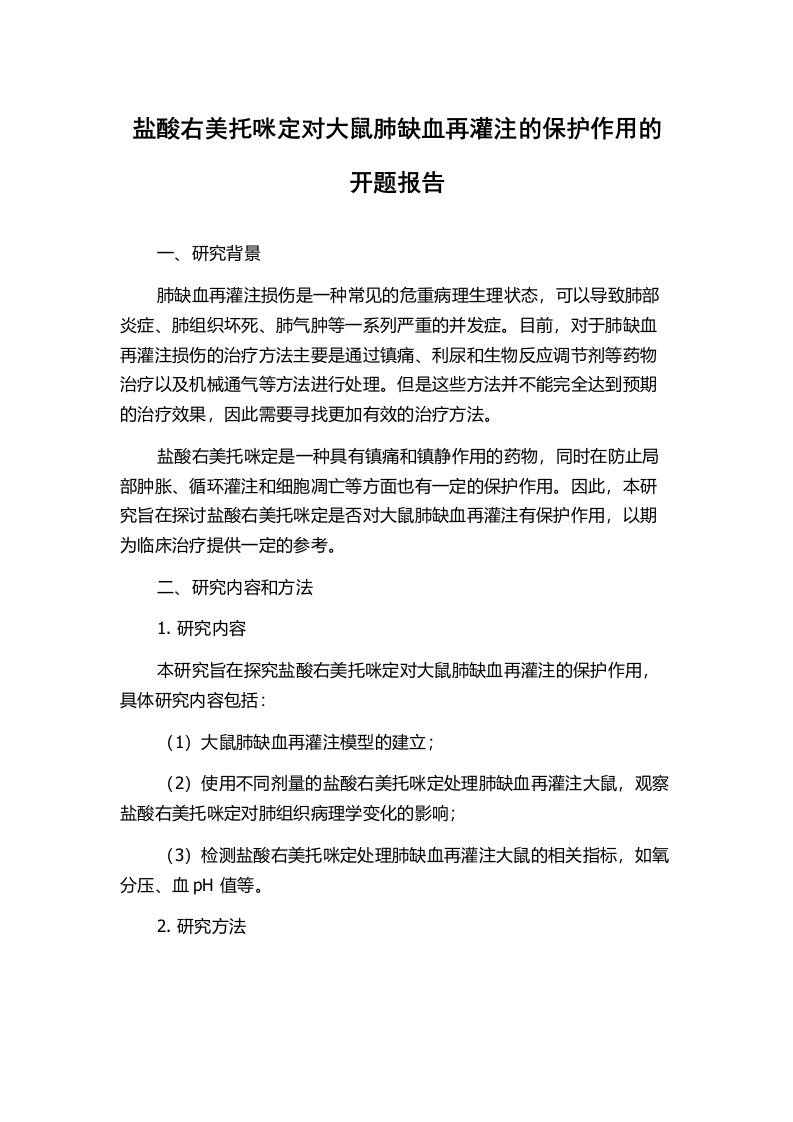 盐酸右美托咪定对大鼠肺缺血再灌注的保护作用的开题报告

一、研究背景

肺缺血再灌注损伤是一种常见的危重病理生理状态，可以导致肺部炎症、肺组织坏死、肺气肿等一系列严重的并发症。目前，对于肺缺血再灌注损伤的治疗方法主要是通过镇痛、利尿和生物反应调节剂等药物治疗以及机械通气等方法进行处理。但是这些方法并不能完全达到预期的治疗效果，因此需要寻找更加有效的治疗方法。

盐酸右美托咪定是一种具有镇痛和镇静作用的药物，同时在防止局部肿胀、循环灌注和细胞凋亡等方面也有一定的保护作用。因此，本研究旨在探讨盐酸右美托咪定是否对大鼠肺缺血再灌注有保护作用，以期为临床治疗提供一定的参考。

二、研究内容和方法

1. 研究内容

本研究旨在探究盐酸右美托咪定对大鼠肺缺血再灌注的保护作用，具体研究内容包括：

（1）大鼠肺缺血再灌注模型的建立；

（2）使用不同剂量的盐酸右美托咪定处理肺缺血再灌注大鼠，观察盐酸右美托咪定对肺组织病理学变化的影响；

（3）检测盐酸右美托咪定处理肺缺血再灌注大鼠的相关指标，如氧分压、血 pH 值等。

2. 研究方法